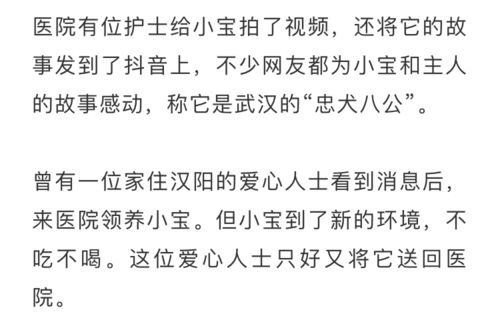 医院有位护士给小宝拍了视频，还将它的故事发到了抖音上，不少网友都为小宝和主人的故事感动，称它是武汉的“忠犬八公”。

曾有一位家住汉阳的爱心人士看到消息后，来医院领养小宝。但小宝到了新的环境，不吃不喝。这位爱心人士只好又将它送回医院。